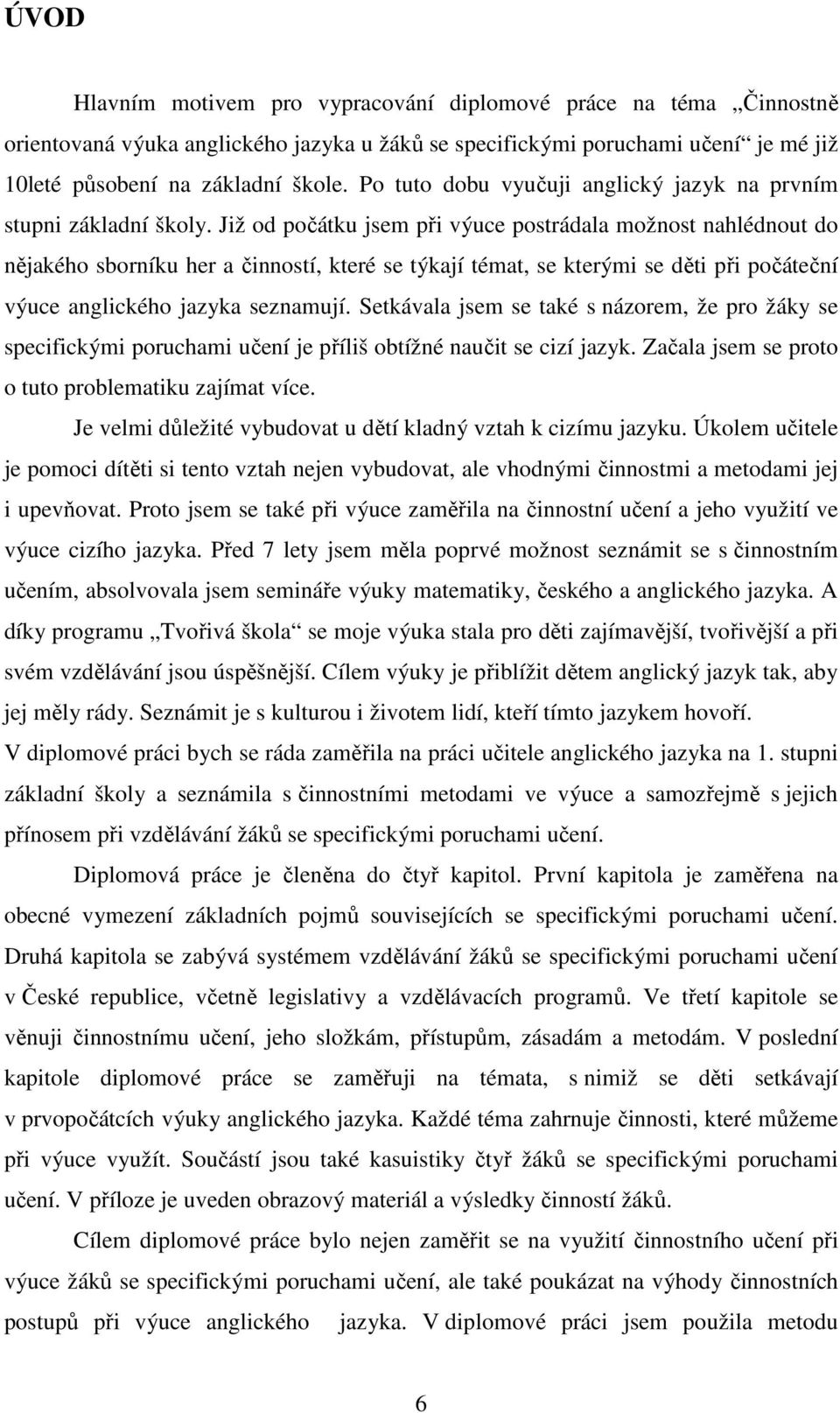 ÚVOD

Hlavním motivem pro vypracování diplomové práce na téma „Činnostně orientovaná výuka anglického jazyka u žáků se specifickými poruchami učení“ je mé již 10leté působení na základní škole. Po tuto dobu vyučuji anglický jazyk na prvním stupni základní školy. Již od počátku jsem při výuce postrádala možnost nahlédnout do nějakého sborníku her a činností, které se týkají témat, se kterými se děti při počáteční výuce anglického jazyka seznamují. Setkávala jsem se také s názorem, že pro žáky se specifickými poruchami učení je příliš obtížné naučit se cizí jazyk. Začala jsem se proto o tuto problematiku zajímat více.

Je velmi důležité vybudovat u dětí kladný vztah k cizímu jazyku. Úkolem učitele je pomoci dítěti si tento vztah nejen vybudovat, ale vhodnými činnostmi a metodami jej i upevňovat. Proto jsem se také při výuce zaměřila na činnostní učení a jeho využití ve výuce cizího jazyka. Před 7 lety jsem měla poprvé možnost seznámit se s činnostním učením, absolvovala jsem semináře výuky matematiky, českého a anglického jazyka. A díky programu „Tvořivá škola“ se moje výuka stala pro děti zajímavější, tvořivější a při svém vzdělávání jsou úspěšnější. Cílem výuky je přiblížit dětem anglický jazyk tak, aby jej měly rády. Seznámit je s kulturou i životem lidí, kteří tímto jazykem hovoří.
V diplomové práci bych se ráda zaměřila na práci učitele anglického jazyka na 1. stupni základní školy a seznámila s činnostními metodami ve výuce a samozřejmě s jejich přínosem při vzdělávání žáků se specifickými poruchami učení.

Diplomová práce je členěna do čtyř kapitol. První kapitola je zaměřena na obecné vymezení základních pojmů souvisejících se specifickými poruchami učení. Druhá kapitola se zabývá systémem vzdělávání žáků se specifickými poruchami učení v České republice, včetně legislativy a vzdělávacích programů. Ve třetí kapitole se věnuji činnostnímu učení, jeho složkám, přístupům, zásadám a metodám. V poslední kapitole diplomové práce se zaměřuji na témata, s nimiž se děti setkávají v prvopočátcích výuky anglického jazyka. Každé téma zahrnuje činnosti, které můžeme při výuce využít. Součástí jsou také kasuistiky čtyř žáků se specifickými poruchami učení. V příloze je uveden obrazový materiál a výsledky činností žáků.

Cílem diplomové práce bylo nejen zaměřit se na využití činnostního učení při výuce žáků se specifickými poruchami učení, ale také poukázat na výhody činnostních postupů při výuce anglického jazyka. V diplomové práci jsem použila metodu

6